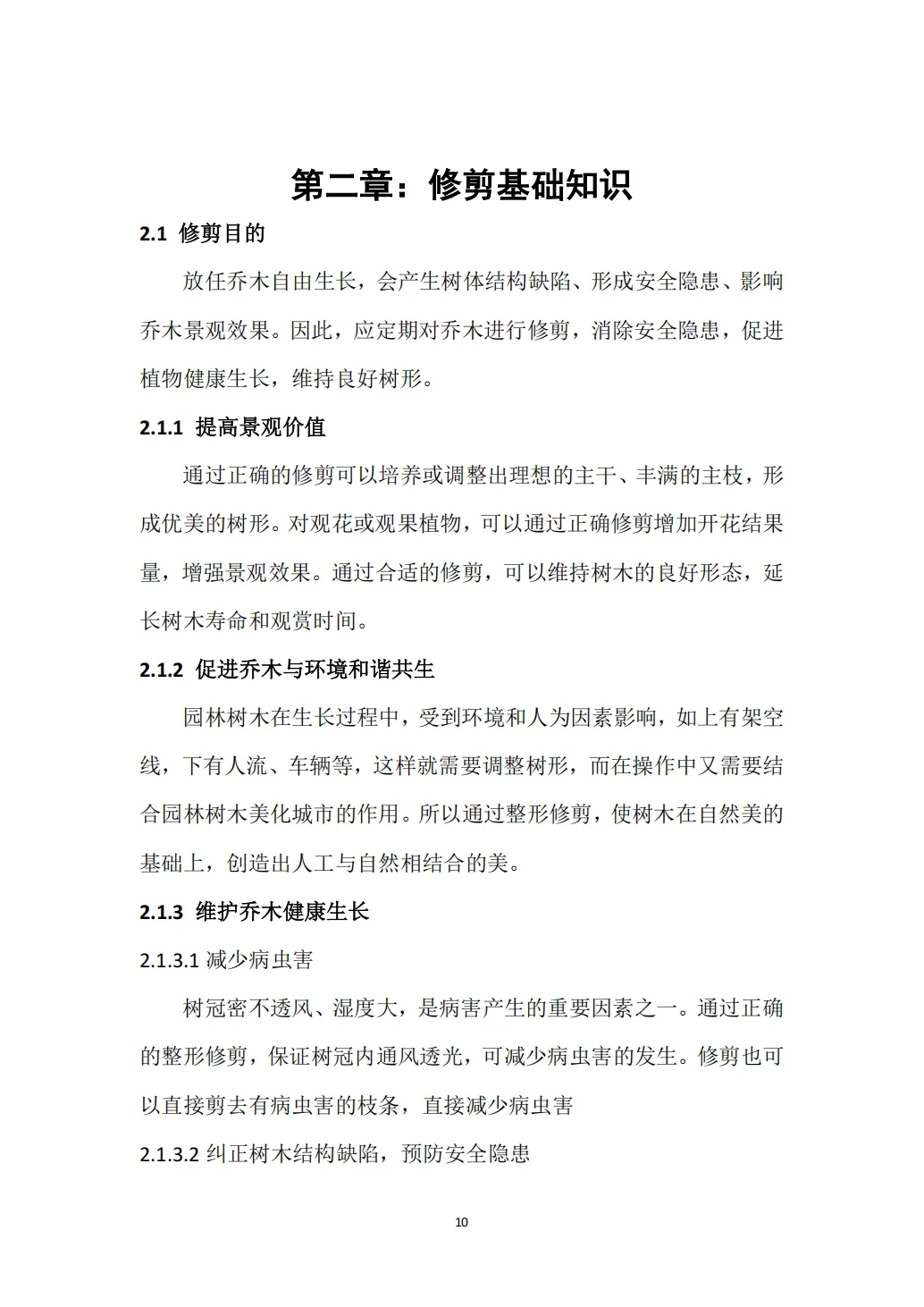 第二章：修剪基础知识

2.1 修剪目的

放任乔木自由生长，会产生树体结构缺陷、形成安全隐患、影响乔木景观效果。因此，应定期对乔木进行修剪，消除安全隐患，促进植物健康生长，维持良好树形。

2.1.1 提高景观价值

通过正确的修剪可以培养或调整出理想的主干、丰满的主枝，形成优美的树形。对观花或观果植物，可以通过正确修剪增加开花结果量，增强景观效果。通过合适的修剪，可以维持树木的良好形态，延长树木寿命和观赏时间。

2.1.2 促进乔木与环境和谐共生

园林树木在生长过程中，受到环境和人为因素影响，如上有架空线，下有人流、车辆等，这样就需要调整树形，而在操作中又需要结合园林树木美化城市的作用。所以通过整形修剪，使树木在自然美的基础上，创造出人工与自然相结合的美。

2.1.3 维护乔木健康生长

2.1.3.1 减少病虫害

树冠密不透风、湿度大，是病害产生的重要因素之一。通过正确的整形修剪，保证树冠内通风透光，可减少病虫害的发生。修剪也可以直接剪去有病虫害的枝条，直接减少病虫害

2.1.3.2 纠正树木结构缺陷，预防安全隐患

10